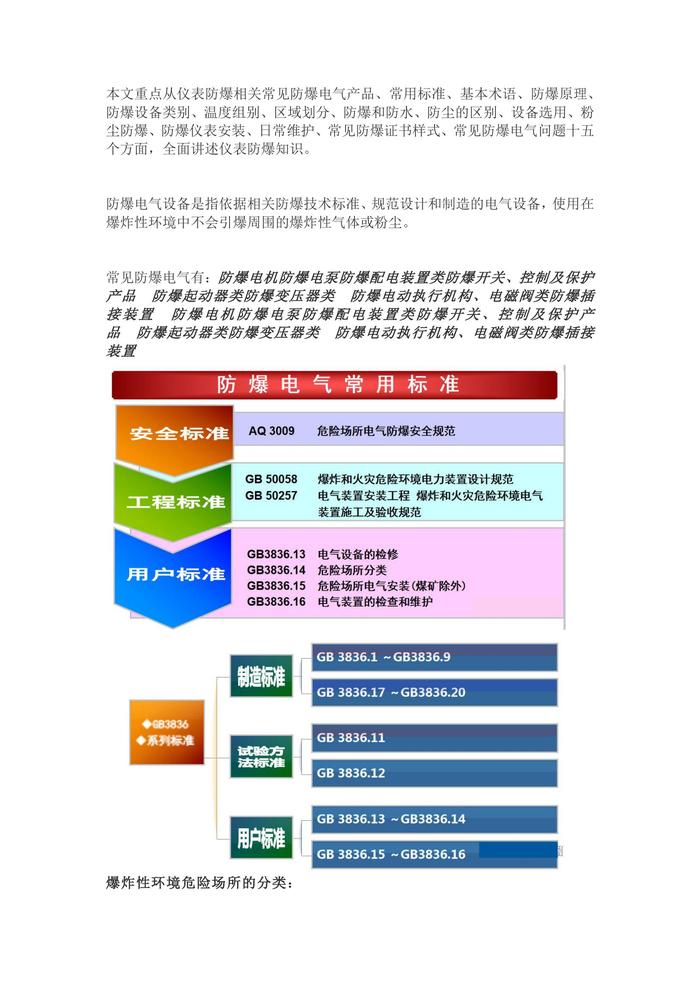 本文重点从仪表防爆相关常见防爆电气产品、常用标准、基本术语、防爆原理、防爆设备类别、温度组别、区域划分、防爆和防水、防尘的区别、设备选用、粉尘防爆、防爆仪表安装、日常维护、常见防爆证书样式、常见防爆电气问题十五个方面，全面讲述仪表防爆知识。

防爆电气设备是指依据相关防爆技术标准、规范设计和制造的电气设备，使用在爆炸性环境中不会引爆周围的爆炸性气体或粉尘。

常见防爆电气有：防爆电机防爆电泵防爆配电装置类防爆开关、控制及保护产品 防爆起动器类防爆变压器类 防爆电动执行机构、电磁阀类防爆插接装置 防爆电机防爆电泵防爆配电装置类防爆开关、控制及保护产品 防爆起动器类防爆变压器类 防爆电动执行机构、电磁阀类防爆插接装置

防爆电气常用标准

安全标准
AQ 3009 危险场所电气防爆安全规范

工程标准
GB 50058 爆炸和火灾危险环境电力装置设计规范
GB 50257 电气装置安装工程 爆炸和火灾危险环境电气装置施工及验收规范

用户标准
GB3836.13 电气设备的检修
GB3836.14 危险场所分类
GB3836.15 危险场所电气安装（煤矿除外）
GB3836.16 电气装置的检查和维护

◆GB3836
◆系列标准

制造标准
GB 3836.1 ~GB3836.9
GB 3836.17 ~GB3836.20

试验方法标准
GB 3836.11
GB 3836.12

用户标准
GB 3836.13 ~GB3836.14
GB 3836.15 ~GB3836.16

爆炸性环境危险场所的分类：